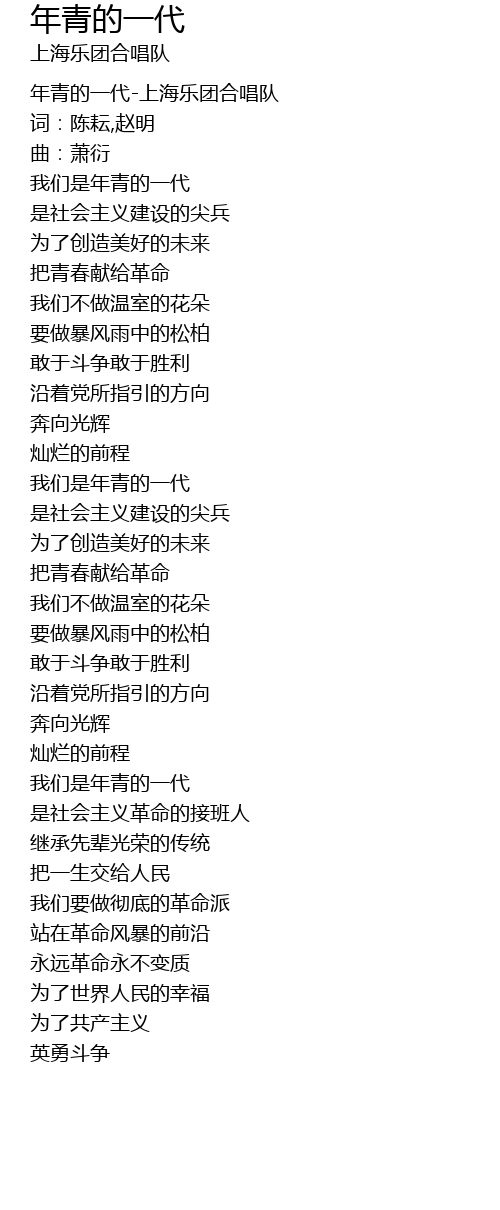 年青的一代
上海乐团合唱队

年青的一代-上海乐团合唱队
词：陈耘,赵明
曲：萧衍
我们是年青的一代
是社会主义建设的尖兵
为了创造美好的未来
把青春献给革命
我们不做温室的花朵
要做暴风雨中的松柏
敢于斗争敢于胜利
沿着党所指引的方向
奔向光辉
灿烂的前程
我们是年青的一代
是社会主义建设的尖兵
为了创造美好的未来
把青春献给革命
我们不做温室的花朵
要做暴风雨中的松柏
敢于斗争敢于胜利
沿着党所指引的方向
奔向光辉
灿烂的前程
我们是年青的一代
是社会主义革命的接班人
继承先辈光荣的传统
把一生交给人民
我们要做彻底的革命派
站在革命风暴的前沿
永远革命永不变质
为了世界人民的幸福
为了共产主义
英勇斗争